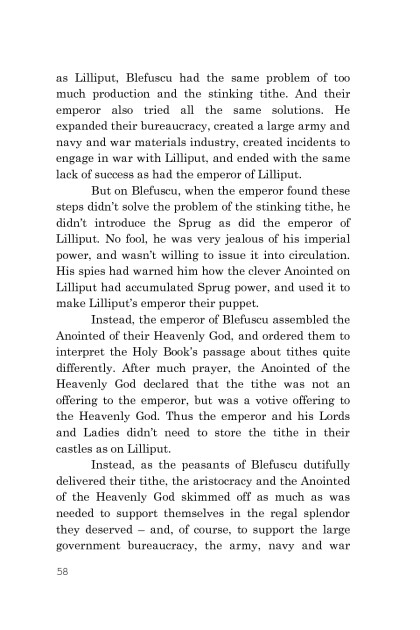 as Lilliput, Blefuscu had the same problem of too much production and the stinking tithe. And their emperor also tried all the same solutions. He expanded their bureaucracy, created a large army and navy and war materials industry, created incidents to engage in war with Lilliput, and ended with the same lack of success as had the emperor of Lilliput.

But on Blefuscu, when the emperor found these steps didn't solve the problem of the stinking tithe, he didn't introduce the Sprug as did the emperor of Lilliput. No fool, he was very jealous of his imperial power, and wasn't willing to issue it into circulation. His spies had warned him how the clever Anointed on Lilliput had accumulated Sprug power, and used it to make Lilliput's emperor their puppet.

Instead, the emperor of Blefuscu assembled the Anointed of their Heavenly God, and ordered them to interpret the Holy Book's passage about tithes quite differently. After much prayer, the Anointed of the Heavenly God declared that the tithe was not an offering to the emperor, but was a votive offering to the Heavenly God. Thus the emperor and his Lords and Ladies didn't need to store the tithe in their castles as on Lilliput.

Instead, as the peasants of Blefuscu dutifully delivered their tithe, the aristocracy and the Anointed of the Heavenly God skimmed off as much as was needed to support themselves in the regal splendor they deserved – and, of course, to support the large government bureaucracy, the army, navy and war

58